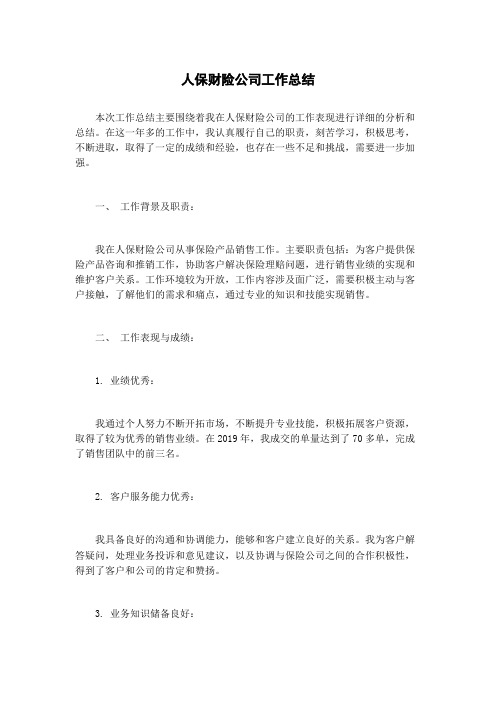 人保财险公司工作总结

本次工作总结主要围绕着我在人保财险公司的工作表现进行详细的分析和总结。在这一年多的工作中，我认真履行自己的职责，刻苦学习，积极思考，不断进取，取得了一定的成绩和经验，也存在一些不足和挑战，需要进一步加强。

一、 工作背景及职责：

我在人保财险公司从事保险产品销售工作。主要职责包括：为客户提供保险产品咨询和推销工作，协助客户解决保险理赔问题，进行销售业绩的实现和维护客户关系。工作环境较为开放，工作内容涉及面广泛，需要积极主动与客户接触，了解他们的需求和痛点，通过专业的知识和技能实现销售。

二、 工作表现与成绩：

1. 业绩优秀：

我通过个人努力不断开拓市场，不断提升专业技能，积极拓展客户资源，取得了较为优秀的销售业绩。在 2019 年，我成交的单量达到了 70 多单，完成了销售团队中的前三名。

2. 客户服务能力优秀：

我具备良好的沟通和协调能力，能够和客户建立良好的关系。我为客户解答疑问，处理业务投诉和意见建议，以及协调与保险公司之间的合作积极性，得到了客户和公司的肯定和赞扬。

3. 业务知识储备良好：